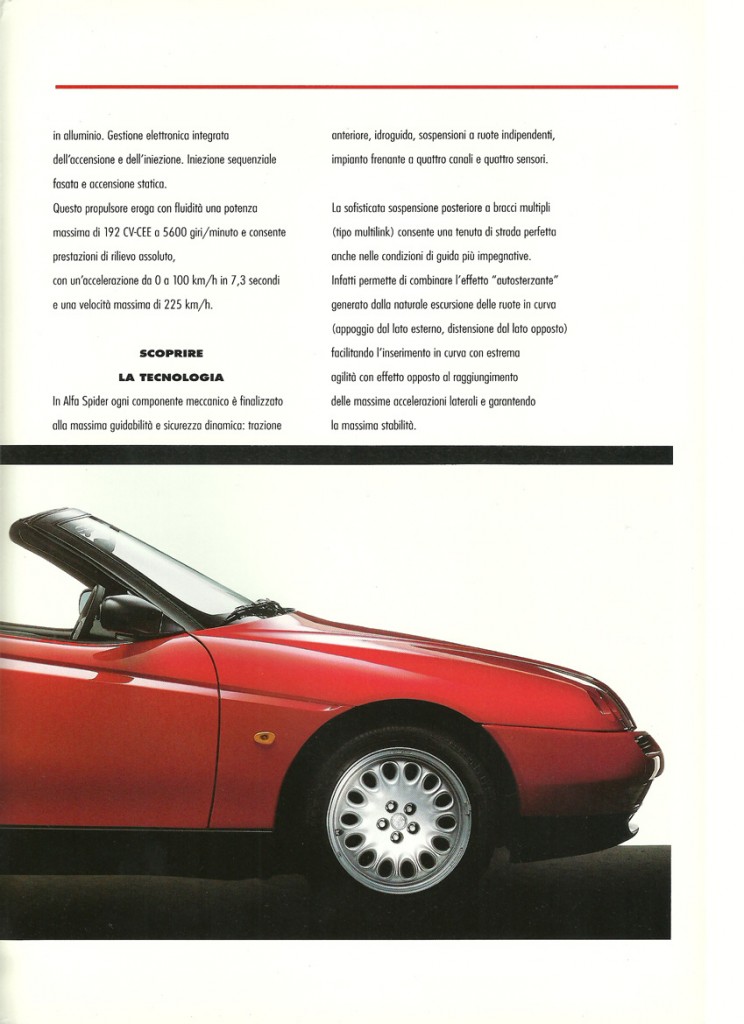 in alluminio. Gestione elettronica integrata dell'accensione e dell'iniezione. Iniezione sequenziale fasata e accensione statica.
Questo propulsore eroga con fluidità una potenza massima di 192 CV-CEE a 5600 giri/minuto e consente prestazioni di rilievo assoluto, con un'accelerazione da 0 a 100 km/h in 7,3 secondi e una velocità massima di 225 km/h.

SCOPRIRE
LA TECNOLOGIA

In Alfa Spider ogni componente meccanico è finalizzato alla massima guidabilità e sicurezza dinamica: trazione anteriore, idroguida, sospensioni a ruote indipendenti, impianto frenante a quattro canali e quattro sensori.

La sofisticata sospensione posteriore a bracci multipli (tipo multilink) consente una tenuta di strada perfetta anche nelle condizioni di guida più impegnative. Infatti permette di combinare l'effetto "autosterzante" generato dalla naturale escursione delle ruote in curva (appoggio dal lato esterno, distensione dal lato opposto) facilitando l'inserimento in curva con estrema agilità con effetto opposto al raggiungimento delle massime accelerazioni laterali e garantendo la massima stabilità.